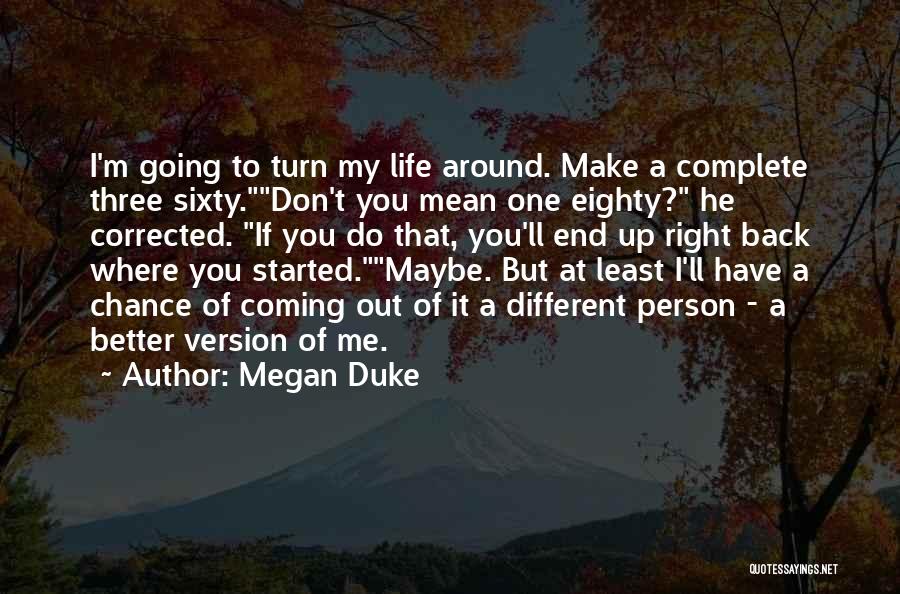 I'm going to turn my life around. Make a complete three sixty.""Don't you mean one eighty?" he corrected. "If you do that, you'll end up right back where you started.""Maybe. But at least I'll have a chance of coming out of it a different person - a better version of me.

~ Author: Megan Duke

QUOTESSAYINGS.NET